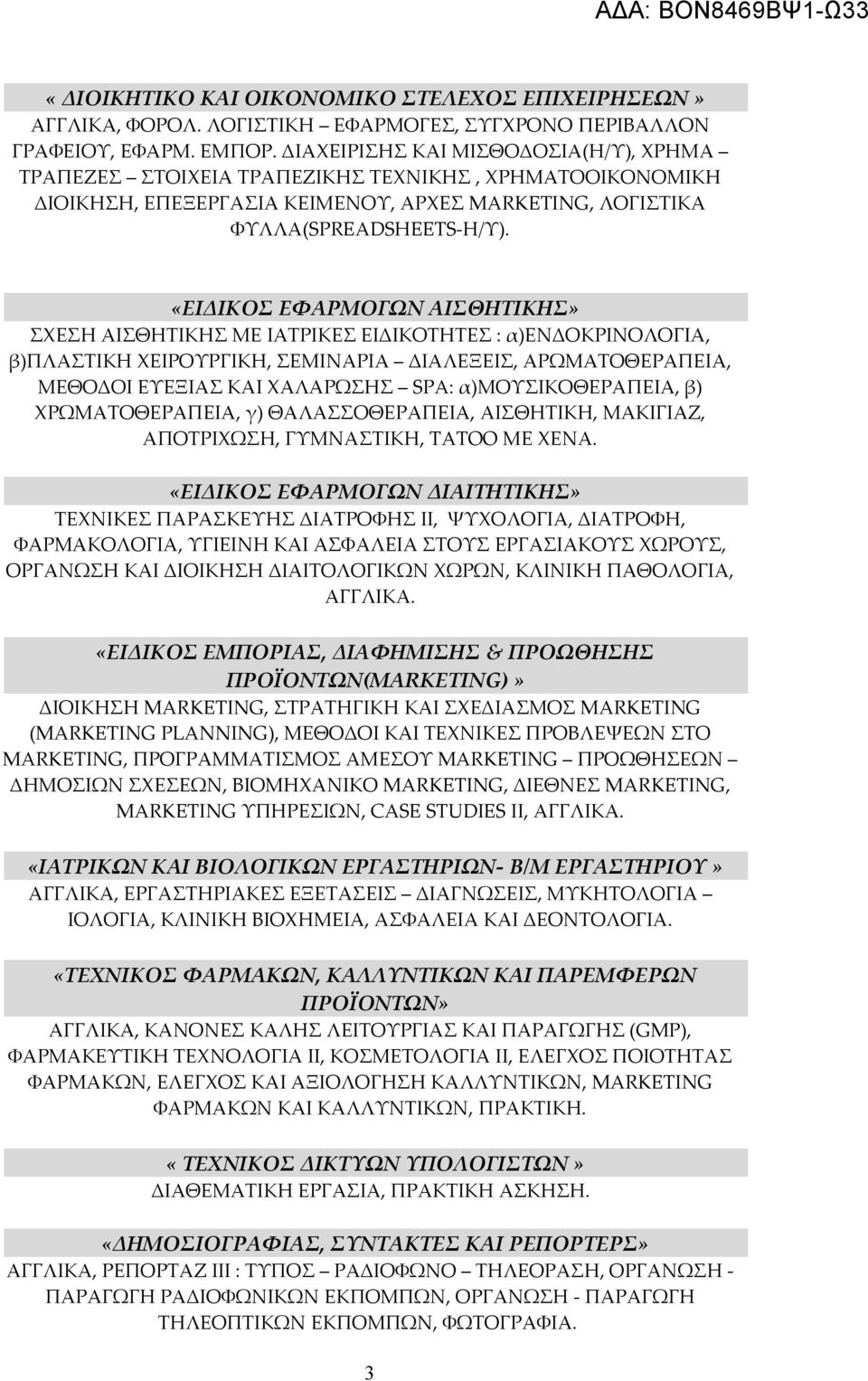 ΑΔΑ: ΒΟΝ8469ΒΨ1-Ω33

« ΔΙΟΙΚΗΤΙΚΟ ΚΑΙ ΟΙΚΟΝΟΜΙΚΟ ΣΤΕΛΕΧΟΣ ΕΠΙΧΕΙΡΗΣΕΩΝ »
ΑΓΓΛΙΚΑ, ΦΟΡΟΛ. ΛΟΓΙΣΤΙΚΗ – ΕΦΑΡΜΟΓΕΣ, ΣΥΓΧΡΟΝΟ ΠΕΡΙΒΑΛΛΟΝ ΓΡΑΦΕΙΟΥ, ΕΦΑΡΜ. ΕΜΠΟΡ. ΔΙΑΧΕΙΡΙΣΗΣ ΚΑΙ ΜΙΣΘΟΔΟΣΙΑ(Η/Υ), ΧΡΗΜΑ – ΤΡΑΠΕΖΕΣ – ΣΤΟΙΧΕΙΑ ΤΡΑΠΕΖΙΚΗΣ ΤΕΧΝΙΚΗΣ , ΧΡΗΜΑΤΟΟΙΚΟΝΟΜΙΚΗ ΔΙΟΙΚΗΣΗ, ΕΠΕΞΕΡΓΑΣΙΑ ΚΕΙΜΕΝΟΥ, ΑΡΧΕΣ MARKETING, ΛΟΓΙΣΤΙΚΑ ΦΥΛΛΑ(SPREADSHEETS-Η/Υ).

«ΕΙΔΙΚΟΣ ΕΦΑΡΜΟΓΩΝ ΑΙΣΘΗΤΙΚΗΣ»
ΣΧΕΣΗ ΑΙΣΘΗΤΙΚΗΣ ΜΕ ΙΑΤΡΙΚΕΣ ΕΙΔΙΚΟΤΗΤΕΣ : α)ΕΝΔΟΚΡΙΝΟΛΟΓΙΑ, β)ΠΛΑΣΤΙΚΗ ΧΕΙΡΟΥΡΓΙΚΗ, ΣΕΜΙΝΑΡΙΑ – ΔΙΑΛΕΞΕΙΣ, ΑΡΩΜΑΤΟΘΕΡΑΠΕΙΑ, ΜΕΘΟΔΟΙ ΕΥΕΞΙΑΣ ΚΑΙ ΧΑΛΑΡΩΣΗΣ – SPA: α)ΜΟΥΣΙΚΟΘΕΡΑΠΕΙΑ, β) ΧΡΩΜΑΤΟΘΕΡΑΠΕΙΑ, γ) ΘΑΛΑΣΣΟΘΕΡΑΠΕΙΑ, ΑΙΣΘΗΤΙΚΗ, ΜΑΚΙΓΙΑΖ, ΑΠΟΤΡΙΧΩΣΗ, ΓΥΜΝΑΣΤΙΚΗ, ΤΑΤΟΟ ΜΕ ΧΕΝΑ.

«ΕΙΔΙΚΟΣ ΕΦΑΡΜΟΓΩΝ ΔΙΑΙΤΗΤΙΚΗΣ»
ΤΕΧΝΙΚΕΣ ΠΑΡΑΣΚΕΥΗΣ ΔΙΑΤΡΟΦΗΣ ΙΙ, ΨΥΧΟΛΟΓΙΑ, ΔΙΑΤΡΟΦΗ, ΦΑΡΜΑΚΟΛΟΓΙΑ, ΥΓΙΕΙΝΗ ΚΑΙ ΑΣΦΑΛΕΙΑ ΣΤΟΥΣ ΕΡΓΑΣΙΑΚΟΥΣ ΧΩΡΟΥΣ, ΟΡΓΑΝΩΣΗ ΚΑΙ ΔΙΟΙΚΗΣΗ ΔΙΑΙΤΟΛΟΓΙΚΩΝ ΧΩΡΩΝ, ΚΛΙΝΙΚΗ ΠΑΘΟΛΟΓΙΑ, ΑΓΓΛΙΚΑ.

«ΕΙΔΙΚΟΣ ΕΜΠΟΡΙΑΣ, ΔΙΑΦΗΜΙΣΗΣ & ΠΡΟΩΘΗΣΗΣ ΠΡΟΪΟΝΤΩΝ(MARKETING)»
ΔΙΟΙΚΗΣΗ MARKETING, ΣΤΡΑΤΗΓΙΚΗ ΚΑΙ ΣΧΕΔΙΑΣΜΟΣ MARKETING (MARKETING PLANNING), ΜΕΘΟΔΟΙ ΚΑΙ ΤΕΧΝΙΚΕΣ ΠΡΟΒΛΕΨΕΩΝ ΣΤΟ MARKETING, ΠΡΟΓΡΑΜΜΑΤΙΣΜΟΣ ΑΜΕΣΟΥ MARKETING – ΠΡΟΩΘΗΣΕΩΝ – ΔΗΜΟΣΙΩΝ ΣΧΕΣΕΩΝ, ΒΙΟΜΗΧΑΝΙΚΟ MARKETING, ΔΙΕΘΝΕΣ MARKETING, MARKETING ΥΠΗΡΕΣΙΩΝ, CASE STUDIES II, ΑΓΓΛΙΚΑ.

«ΙΑΤΡΙΚΩΝ ΚΑΙ ΒΙΟΛΟΓΙΚΩΝ ΕΡΓΑΣΤΗΡΙΩΝ- Β/Μ ΕΡΓΑΣΤΗΡΙΟΥ »
ΑΓΓΛΙΚΑ, ΕΡΓΑΣΤΗΡΙΑΚΕΣ ΕΞΕΤΑΣΕΙΣ – ΔΙΑΓΝΩΣΕΙΣ, ΜΥΚΗΤΟΛΟΓΙΑ – ΙΟΛΟΓΙΑ, ΚΛΙΝΙΚΗ ΒΙΟΧΗΜΕΙΑ, ΑΣΦΑΛΕΙΑ ΚΑΙ ΔΕΟΝΤΟΛΟΓΙΑ.

«ΤΕΧΝΙΚΟΣ ΦΑΡΜΑΚΩΝ, ΚΑΛΛΥΝΤΙΚΩΝ ΚΑΙ ΠΑΡΕΜΦΕΡΩΝ ΠΡΟΪΟΝΤΩΝ»
ΑΓΓΛΙΚΑ, ΚΑΝΟΝΕΣ ΚΑΛΗΣ ΛΕΙΤΟΥΡΓΙΑΣ ΚΑΙ ΠΑΡΑΓΩΓΗΣ (GMP), ΦΑΡΜΑΚΕΥΤΙΚΗ ΤΕΧΝΟΛΟΓΙΑ ΙΙ, ΚΟΣΜΕΤΟΛΟΓΙΑ ΙΙ, ΕΛΕΓΧΟΣ ΠΟΙΟΤΗΤΑΣ ΦΑΡΜΑΚΩΝ, ΕΛΕΓΧΟΣ ΚΑΙ ΑΞΙΟΛΟΓΗΣΗ ΚΑΛΛΥΝΤΙΚΩΝ, MARKETING ΦΑΡΜΑΚΩΝ ΚΑΙ ΚΑΛΛΥΝΤΙΚΩΝ, ΠΡΑΚΤΙΚΗ.

« ΤΕΧΝΙΚΟΣ ΔΙΚΤΥΩΝ ΥΠΟΛΟΓΙΣΤΩΝ »
ΔΙΑΘΕΜΑΤΙΚΗ ΕΡΓΑΣΙΑ, ΠΡΑΚΤΙΚΗ ΑΣΚΗΣΗ.

«ΔΗΜΟΣΙΟΓΡΑΦΙΑΣ, ΣΥΝΤΑΚΤΕΣ ΚΑΙ ΡΕΠΟΡΤΕΡΣ»
ΑΓΓΛΙΚΑ, ΡΕΠΟΡΤΑΖ ΙΙΙ : ΤΥΠΟΣ – ΡΑΔΙΟΦΩΝΟ – ΤΗΛΕΟΡΑΣΗ, ΟΡΓΑΝΩΣΗ - ΠΑΡΑΓΩΓΗ ΡΑΔΙΟΦΩΝΙΚΩΝ ΕΚΠΟΜΠΩΝ, ΟΡΓΑΝΩΣΗ - ΠΑΡΑΓΩΓΗ ΤΗΛΕΟΠΤΙΚΩΝ ΕΚΠΟΜΠΩΝ, ΦΩΤΟΓΡΑΦΙΑ.

3